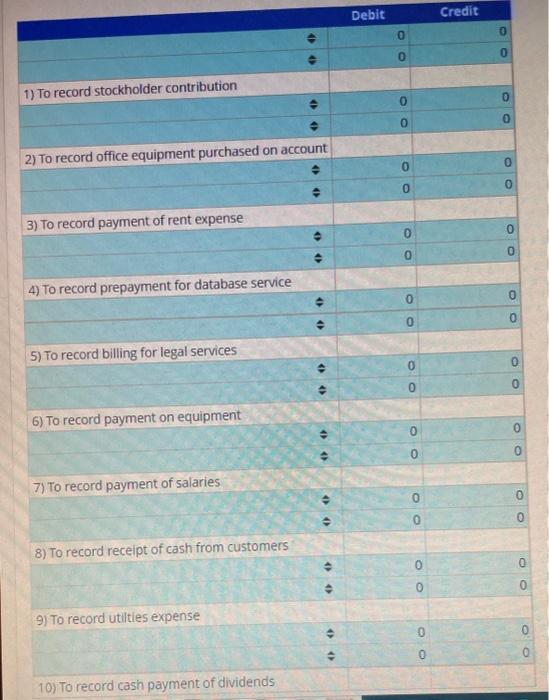 | | Debit | Credit |
|---|---|---|
| | 0 | 0 |
| | 0 | 0 |
| 1) To record stockholder contribution | | |
| | 0 | 0 |
| | 0 | 0 |
| 2) To record office equipment purchased on account | | |
| | 0 | 0 |
| | 0 | 0 |
| 3) To record payment of rent expense | | |
| | 0 | 0 |
| | 0 | 0 |
| 4) To record prepayment for database service | | |
| | 0 | 0 |
| | 0 | 0 |
| 5) To record billing for legal services | | |
| | 0 | 0 |
| | 0 | 0 |
| 6) To record payment on equipment | | |
| | 0 | 0 |
| | 0 | 0 |
| 7) To record payment of salaries | | |
| | 0 | 0 |
| | 0 | 0 |
| 8) To record receipt of cash from customers | | |
| | 0 | 0 |
| | 0 | 0 |
| 9) To record utilties expense | | |
| | 0 | 0 |
| | 0 | 0 |
| 10) To record cash payment of dividends | | |